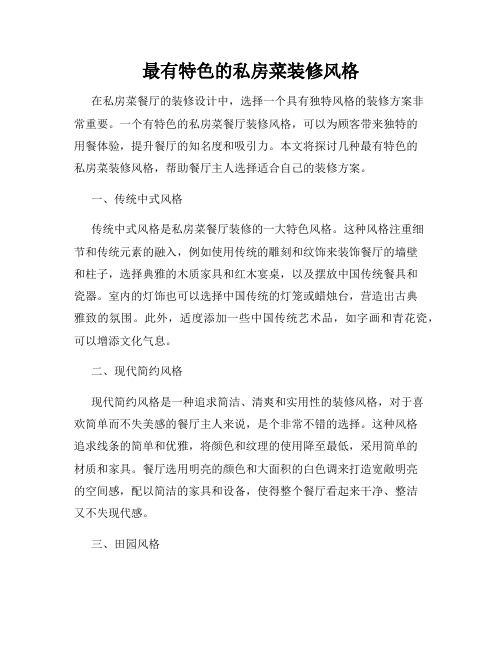 最有特色的私房菜装修风格

在私房菜餐厅的装修设计中，选择一个具有独特风格的装修方案非常重要。一个有特色的私房菜餐厅装修风格，可以为顾客带来独特的用餐体验，提升餐厅的知名度和吸引力。本文将探讨几种最有特色的私房菜装修风格，帮助餐厅主人选择适合自己的装修方案。

一、传统中式风格

传统中式风格是私房菜餐厅装修的一大特色风格。这种风格注重细节和传统元素的融入，例如使用传统的雕刻和纹饰来装饰餐厅的墙壁和柱子，选择典雅的木质家具和红木宴桌，以及摆放中国传统餐具和瓷器。室内的灯饰也可以选择中国传统的灯笼或蜡烛台，营造出古典雅致的氛围。此外，适度添加一些中国传统艺术品，如字画和青花瓷，可以增添文化气息。

二、现代简约风格

现代简约风格是一种追求简洁、清爽和实用性的装修风格，对于喜欢简单而不失美感的餐厅主人来说，是个非常不错的选择。这种风格追求线条的简单和优雅，将颜色和纹理的使用降至最低，采用简单的材质和家具。餐厅选用明亮的颜色和大面积的白色调来打造宽敞明亮的空间感，配以简洁的家具和设备，使得整个餐厅看起来干净、整洁又不失现代感。

三、田园风格